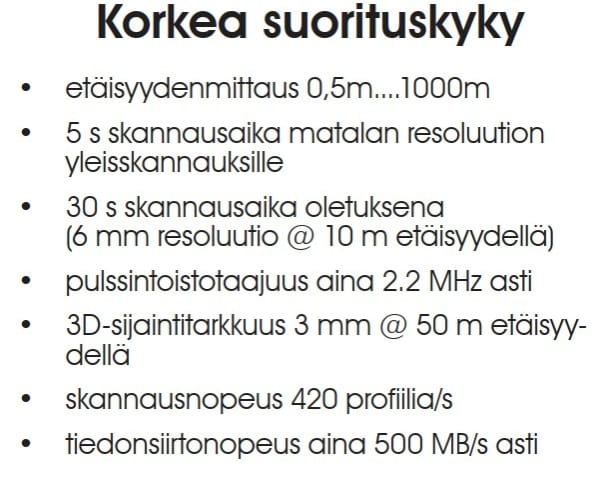 Korkea suorituskyky

• etäisyydenmittaus 0,5m....1000m
• 5 s skannausaika matalan resoluution yleisskannauksille
• 30 s skannausaika oletuksena (6 mm resoluutio @ 10 m etäisyydellä)
• pulssintoistotaajuus aina 2.2 MHz asti
• 3D-sijaintitarkkuus 3 mm @ 50 m etäisyydellä
• skannausnopeus 420 profiilia/s
• tiedonsiirtonopeus aina 500 MB/s asti